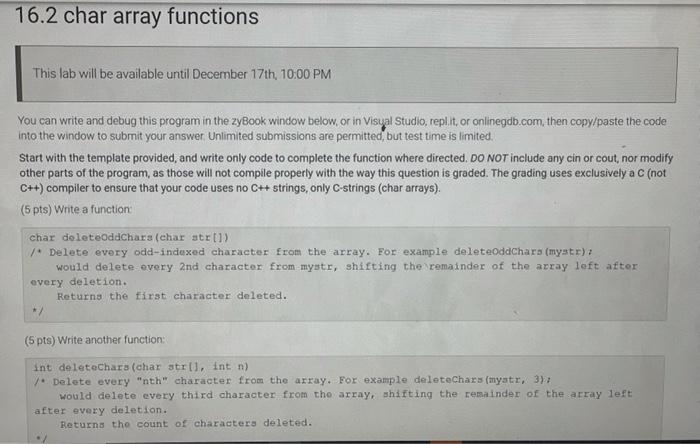 16.2 char array functions

This lab will be available until December 17th, 10:00 PM

You can write and debug this program in the zyBook window below, or in Visual Studio, repl.it, or onlinegdb.com, then copy/paste the code into the window to submit your answer. Unlimited submissions are permitted, but test time is limited.

Start with the template provided, and write only code to complete the function where directed. DO NOT include any cin or cout, nor modify other parts of the program, as those will not compile properly with the way this question is graded. The grading uses exclusively a C (not C++) compiler to ensure that your code uses no C++ strings, only C-strings (char arrays).

(5 pts) Write a function:

char deleteOddChars(char str[])
/* Delete every odd-indexed character from the array. For example deleteOddChars(mystr);
    would delete every 2nd character from mystr, shifting the remainder of the array left after every deletion.
    Returns the first character deleted.
*/

(5 pts) Write another function:

int deleteChars(char str[], int n)
/* Delete every "nth" character from the array. For example deleteChars(mystr, 3);
    would delete every third character from the array, shifting the remainder of the array left after every deletion.
    Returns the count of characters deleted.
*/